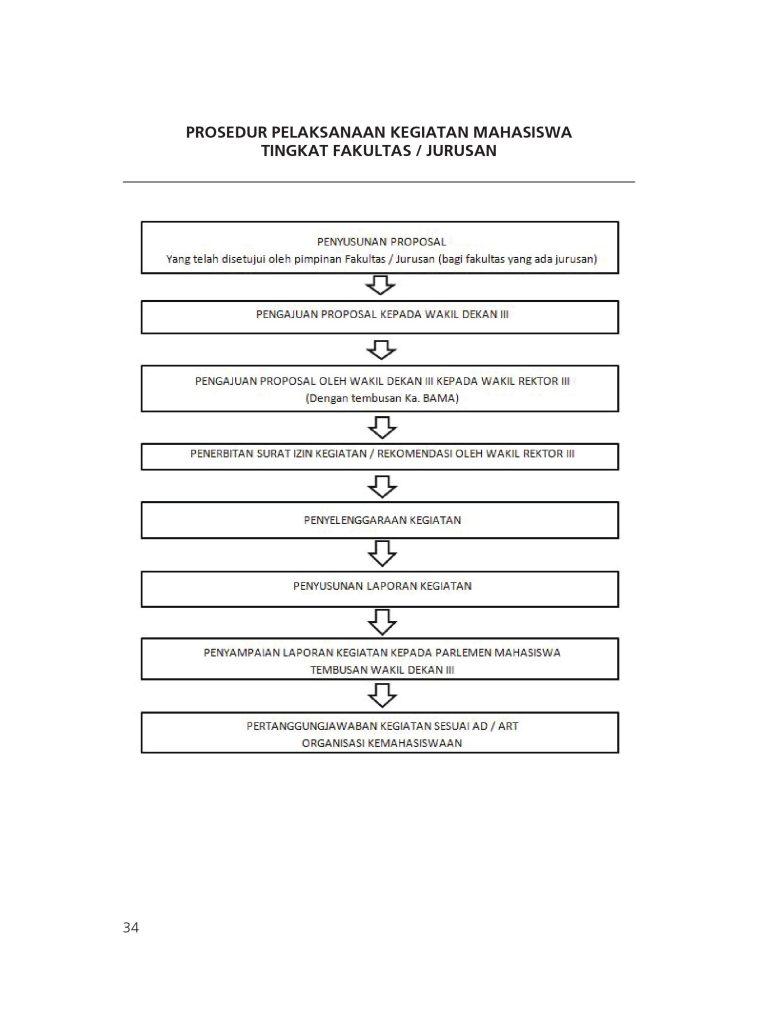 PROSEDUR PELAKSANAAN KEGIATAN MAHASISWA
TINGKAT FAKULTAS / JURUSAN

PENYUSUNAN PROPOSAL
Yang telah disetujui oleh pimpinan Fakultas / Jurusan (bagi fakultas yang ada jurusan)

PENGAJUAN PROPOSAL KEPADA WAKIL DEKAN III

PENGAJUAN PROPOSAL OLEH WAKIL DEKAN III KEPADA WAKIL REKTOR III
(Dengan tembusan Ka. BAMA)

PENERBITAN SURAT IZIN KEGIATAN / REKOMENDASI OLEH WAKIL REKTOR III

PENYELENGGARAAN KEGIATAN

PENYUSUNAN LAPORAN KEGIATAN

PENYAMPAIAN LAPORAN KEGIATAN KEPADA PARLEMEN MAHASISWA
TEMBUSAN WAKIL DEKAN III

PERTANGGUNGJAWABAN KEGIATAN SESUAI AD / ART
ORGANISASI KEMAHASISWAAN

34